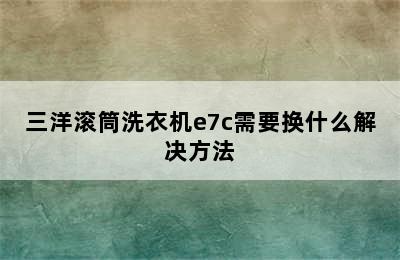 三洋滚筒洗衣机e7c需要换什么解决方法